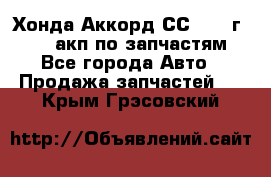 Хонда Аккорд СС г акп по запчастям Все города Авто Продажа запчастей Крым Грэсовский

http://Объявлений.сайт